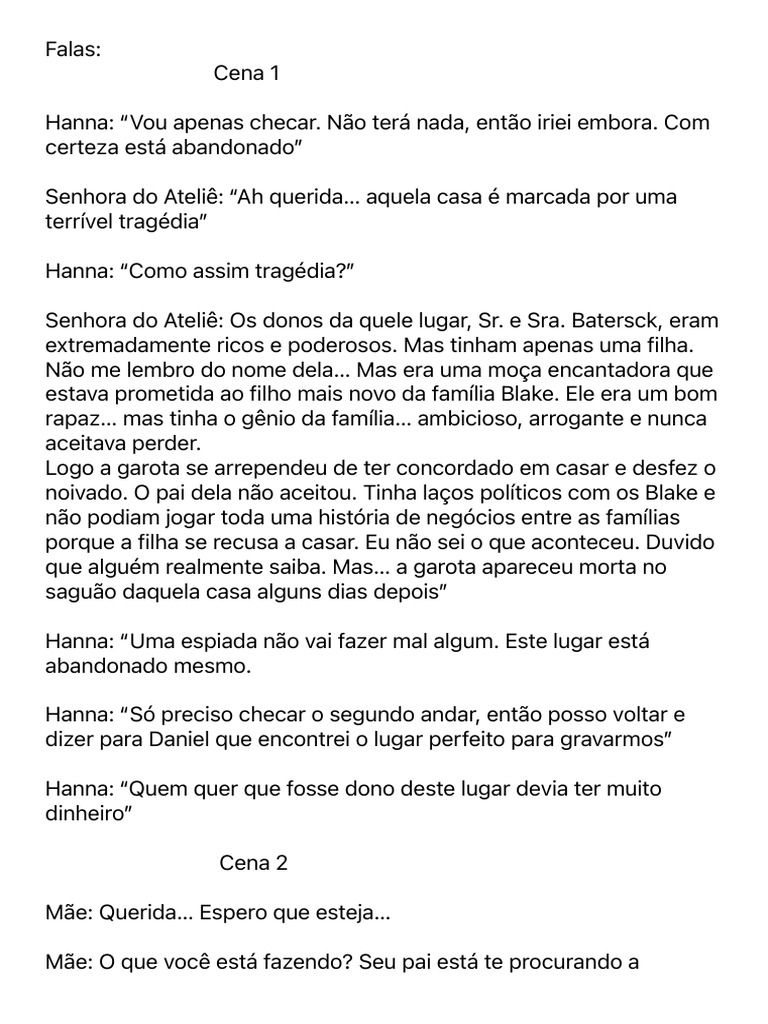 Falas:
Cena 1

Hanna: “Vou apenas checar. Não terá nada, então iriei embora. Com certeza está abandonado”

Senhora do Ateliê: “Ah querida... aquela casa é marcada por uma terrível tragédia”

Hanna: “Como assim tragédia?”

Senhora do Ateliê: Os donos da quele lugar, Sr. e Sra. Batersck, eram extremadamente ricos e poderosos. Mas tinham apenas uma filha. Não me lembro do nome dela... Mas era uma moça encantadora que estava prometida ao filho mais novo da família Blake. Ele era um bom rapaz... mas tinha o gênio da família... ambicioso, arrogante e nunca aceitava perder.
Logo a garota se arrependeu de ter concordado em casar e desfez o noivado. O pai dela não aceitou. Tinha laços políticos com os Blake e não podiam jogar toda uma história de negócios entre as famílias porque a filha se recusa a casar. Eu não sei o que aconteceu. Duvido que alguém realmente saiba. Mas... a garota apareceu morta no saguão daquela casa alguns dias depois”

Hanna: “Uma espiada não vai fazer mal algum. Este lugar está abandonado mesmo.

Hanna: “Só preciso checar o segundo andar, então posso voltar e dizer para Daniel que encontrei o lugar perfeito para gravarmos”

Hanna: “Quem quer que fosse dono deste lugar devia ter muito dinheiro”

Cena 2

Mãe: Querida... Espero que esteja...

Mãe: O que você está fazendo? Seu pai está te procurando a